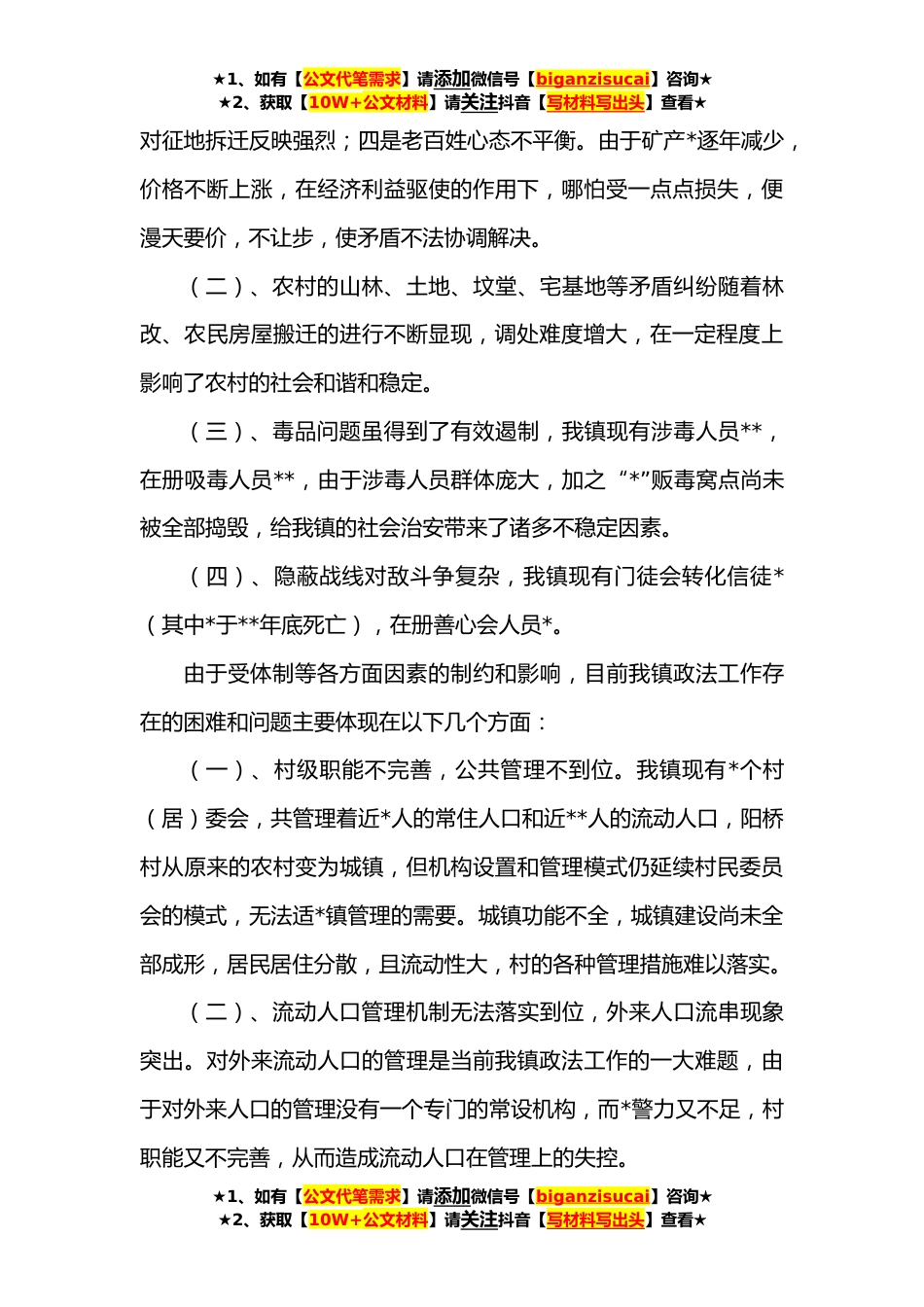 ★1、如有【公文代笔需求】请添加微信号【biganzisucai】咨询★
★2、获取【10W+公文材料】请关注抖音【写材料写出头】查看★

对征地拆迁反映强烈；四是老百姓心态不平衡。由于矿产*逐年减少，价格不断上涨，在经济利益驱使的作用下，哪怕受一点点损失，便漫天要价，不让步，使矛盾不法协调解决。

（二）、农村的山林、土地、坟堂、宅基地等矛盾纠纷随着林改、农民房屋搬迁的进行不断显现，调处难度增大，在一定程度上影响了农村的社会和谐和稳定。

（三）、毒品问题虽得到了有效遏制，我镇现有涉毒人员**，在册吸毒人员**，由于涉毒人员群体庞大，加之“*”贩毒窝点尚未被全部捣毁，给我镇的社会治安带来了诸多不稳定因素。

（四）、隐蔽战线对敌斗争复杂，我镇现有门徒会转化信徒*（其中*于**年底死亡），在册善心会人员*。

由于受体制等各方面因素的制约和影响，目前我镇政法工作存在的困难和问题主要体现在以下几个方面：

（一）、村级职能不完善，公共管理不到位。我镇现有*个村（居）委会，共管理着近*人的常住人口和近**人的流动人口，阳桥村从原来的农村变为城镇，但机构设置和管理模式仍延续村民委员会的模式，无法适*镇管理的需要。城镇功能不全，城镇建设尚未全部成形，居民居住分散，且流动性大，村的各种管理措施难以落实。

（二）、流动人口管理机制无法落实到位，外来人口流串现象突出。对外来流动人口的管理是当前我镇政法工作的一大难题，由于对外来人口的管理没有一个专门的常设机构，而*警力又不足，村职能又不完善，从而造成流动人口在管理上的失控。

★1、如有【公文代笔需求】请添加微信号【biganzisucai】咨询★
★2、获取【10W+公文材料】请关注抖音【写材料写出头】查看★